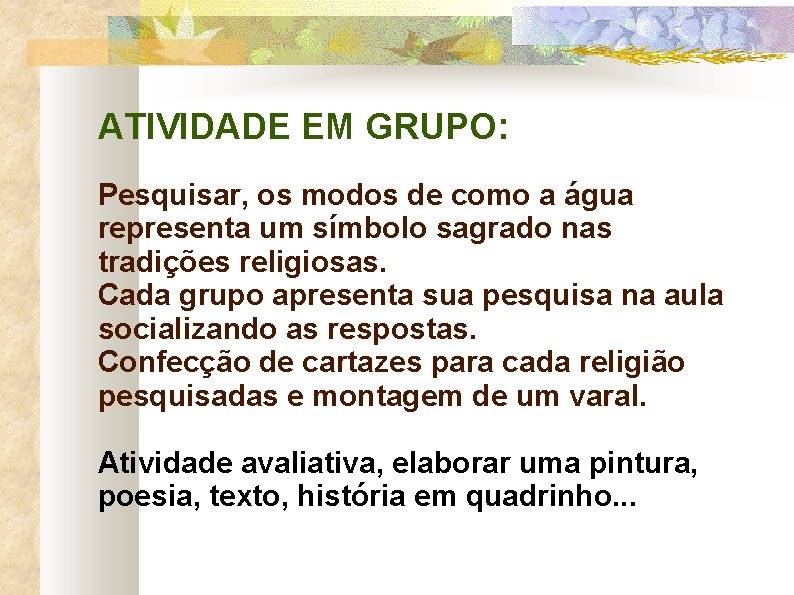 ATIVIDADE EM GRUPO:

Pesquisar, os modos de como a água representa um símbolo sagrado nas tradições religiosas.
Cada grupo apresenta sua pesquisa na aula socializando as respostas.
Confecção de cartazes para cada religião pesquisadas e montagem de um varal.

Atividade avaliativa, elaborar uma pintura, poesia, texto, história em quadrinho...